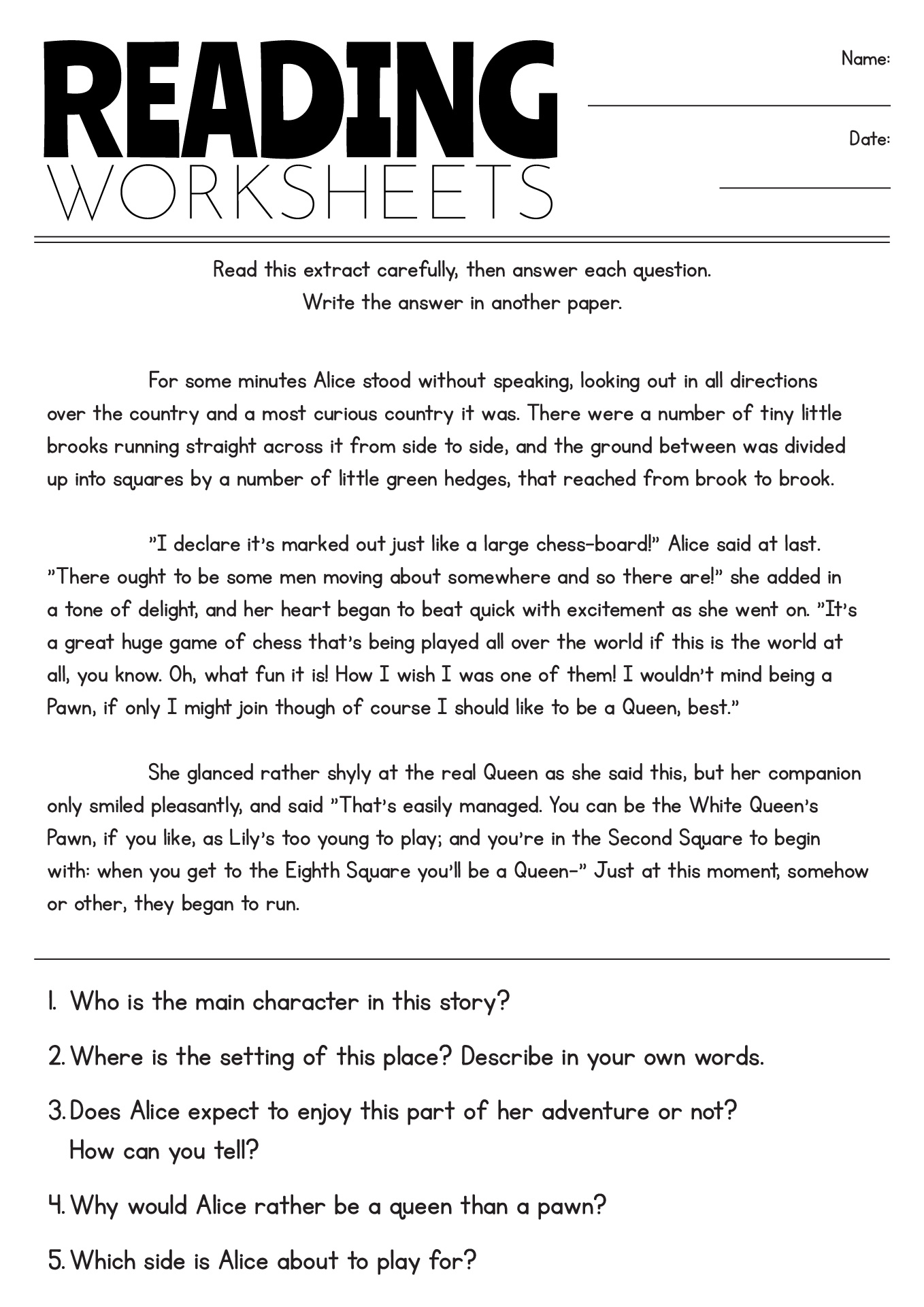 READING
WORKSHEETS

Name: ____

Date: ____

Read this extract carefully, then answer each question.
Write the answer in another paper.

For some minutes Alice stood without speaking, looking out in all directions over the country and a most curious country it was. There were a number of tiny little brooks running straight across it from side to side, and the ground between was divided up into squares by a number of little green hedges, that reached from brook to brook.

"I declare it's marked out just like a large chess-board!" Alice said at last. "There ought to be some men moving about somewhere and so there are!" she added in a tone of delight, and her heart began to beat quick with excitement as she went on. "It's a great huge game of chess that's being played all over the world if this is the world at all, you know. Oh, what fun it is! How I wish I was one of them! I wouldn't mind being a Pawn, if only I might join though of course I should like to be a Queen, best."

She glanced rather shyly at the real Queen as she said this, but her companion only smiled pleasantly, and said "That's easily managed. You can be the White Queen's Pawn, if you like, as Lily's too young to play; and you're in the Second Square to begin with: when you get to the Eighth Square you'll be a Queen-" Just at this moment, somehow or other, they began to run.

1. Who is the main character in this story?

2. Where is the setting of this place? Describe in your own words.

3. Does Alice expect to enjoy this part of her adventure or not? How can you tell?

4. Why would Alice rather be a queen than a pawn?

5. Which side is Alice about to play for?